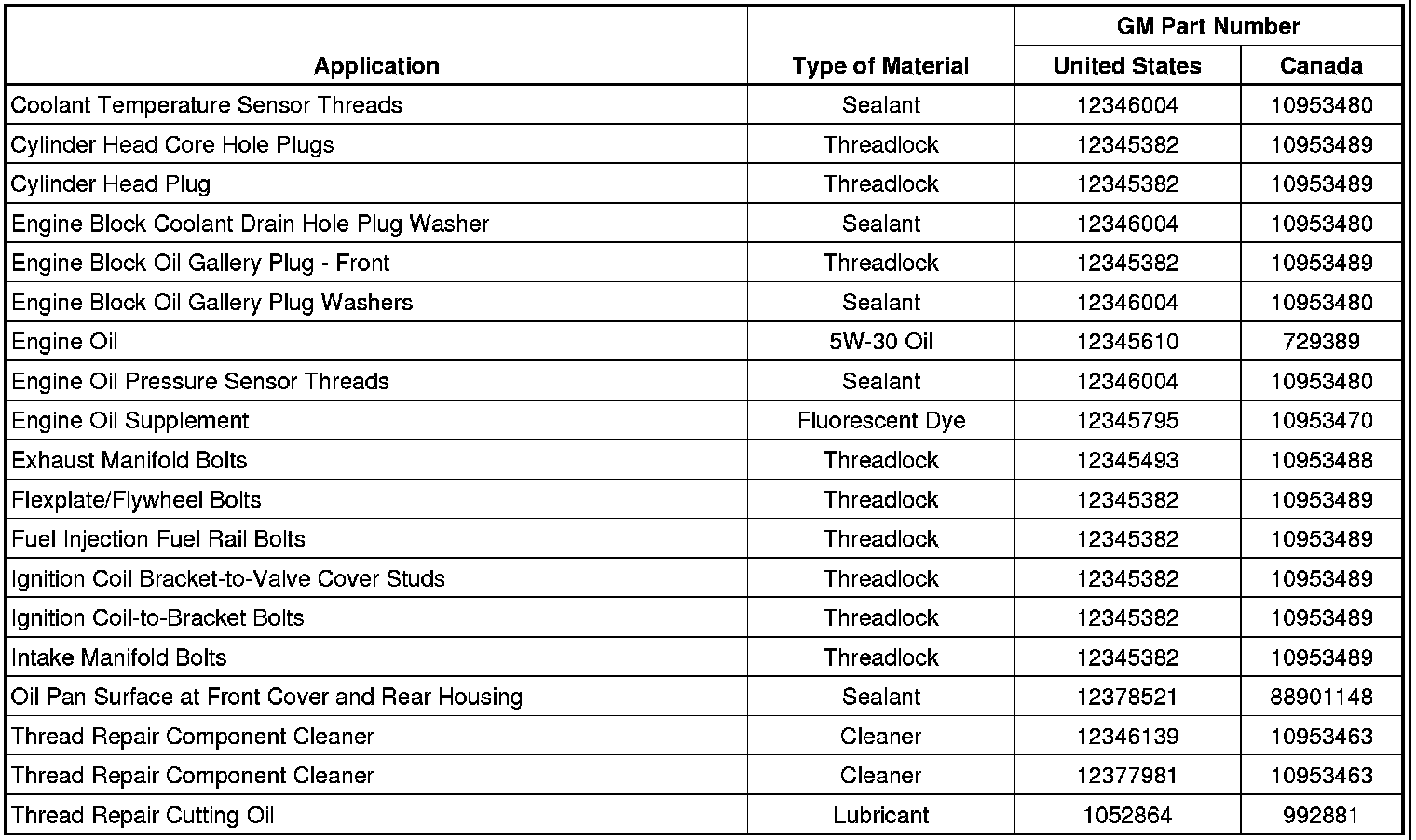 | Application | Type of Material | GM Part Number |  |
|---|---|---|---|
|  |  | United States | Canada |
| Coolant Temperature Sensor Threads | Sealant | 12346004 | 10953480 |
| Cylinder Head Core Hole Plugs | Threadlock | 12345382 | 10953489 |
| Cylinder Head Plug | Threadlock | 12345382 | 10953489 |
| Engine Block Coolant Drain Hole Plug Washer | Sealant | 12346004 | 10953480 |
| Engine Block Oil Gallery Plug - Front | Threadlock | 12345382 | 10953489 |
| Engine Block Oil Gallery Plug Washers | Sealant | 12346004 | 10953480 |
| Engine Oil | 5W-30 Oil | 12345610 | 729389 |
| Engine Oil Pressure Sensor Threads | Sealant | 12346004 | 10953480 |
| Engine Oil Supplement | Fluorescent Dye | 12345795 | 10953470 |
| Exhaust Manifold Bolts | Threadlock | 12345493 | 10953488 |
| Flexplate/Flywheel Bolts | Threadlock | 12345382 | 10953489 |
| Fuel Injection Fuel Rail Bolts | Threadlock | 12345382 | 10953489 |
| Ignition Coil Bracket-to-Valve Cover Studs | Threadlock | 12345382 | 10953489 |
| Ignition Coil-to-Bracket Bolts | Threadlock | 12345382 | 10953489 |
| Intake Manifold Bolts | Threadlock | 12345382 | 10953489 |
| Oil Pan Surface at Front Cover and Rear Housing | Sealant | 12378521 | 88901148 |
| Thread Repair Component Cleaner | Cleaner | 12346139 | 10953463 |
| Thread Repair Component Cleaner | Cleaner | 12377981 | 10953463 |
| Thread Repair Cutting Oil | Lubricant | 1052864 | 992881 |